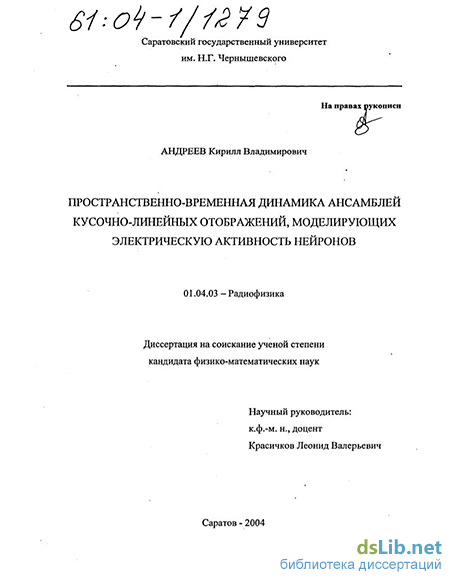 61:04-1/1279

Саратовский государственный университет им. Н.Г. Чернышевского

На правах рукописи

АНДРЕЕВ Кирилл Владимирович

ПРОСТРАНСТВЕННО-ВРЕМЕННАЯ ДИНАМИКА АНСАМБЛЕЙ КУСОЧНО-ЛИНЕЙНЫХ ОТОБРАЖЕНИЙ, МОДЕЛИРУЮЩИХ ЭЛЕКТРИЧЕСКУЮ АКТИВНОСТЬ НЕЙРОНОВ

01.04.03 – Радиофизика

Диссертация на соискание ученой степени кандидата физико-математических наук

Научный руководитель:
к.ф.-м. н., доцент
Красичков Леонид Валерьевич

Саратов - 2004

dsLib.net
библиотека диссертаций